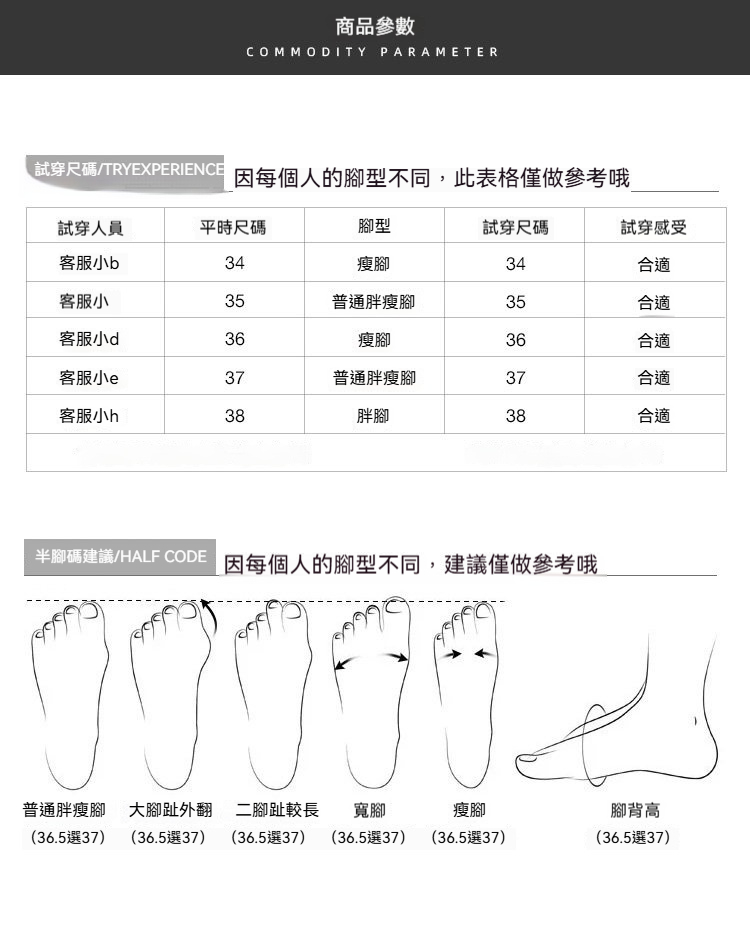 商品參數
COMMODITY PARAMETER

試穿尺碼/TRYEXPERIENCE 因每個人的腳型不同，此表格僅做參考哦

| 試穿人員 | 平時尺碼 | 腳型 | 試穿尺碼 | 試穿感受 |
|---|---|---|---|---|
| 客服小b | 34 | 瘦腳 | 34 | 合適 |
| 客服小 | 35 | 普通胖瘦腳 | 35 | 合適 |
| 客服小d | 36 | 瘦腳 | 36 | 合適 |
| 客服小e | 37 | 普通胖瘦腳 | 37 | 合適 |
| 客服小h | 38 | 胖腳 | 38 | 合適 |

半腳碼建議/HALF CODE 因每個人的腳型不同，建議僅做參考哦

普通胖瘦腳 (36.5選37)
大腳趾外翻 (36.5選37)
二腳趾較長 (36.5選37)
寬腳 (36.5選37)
瘦腳 (36.5選37)
腳背高 (36.5選37)